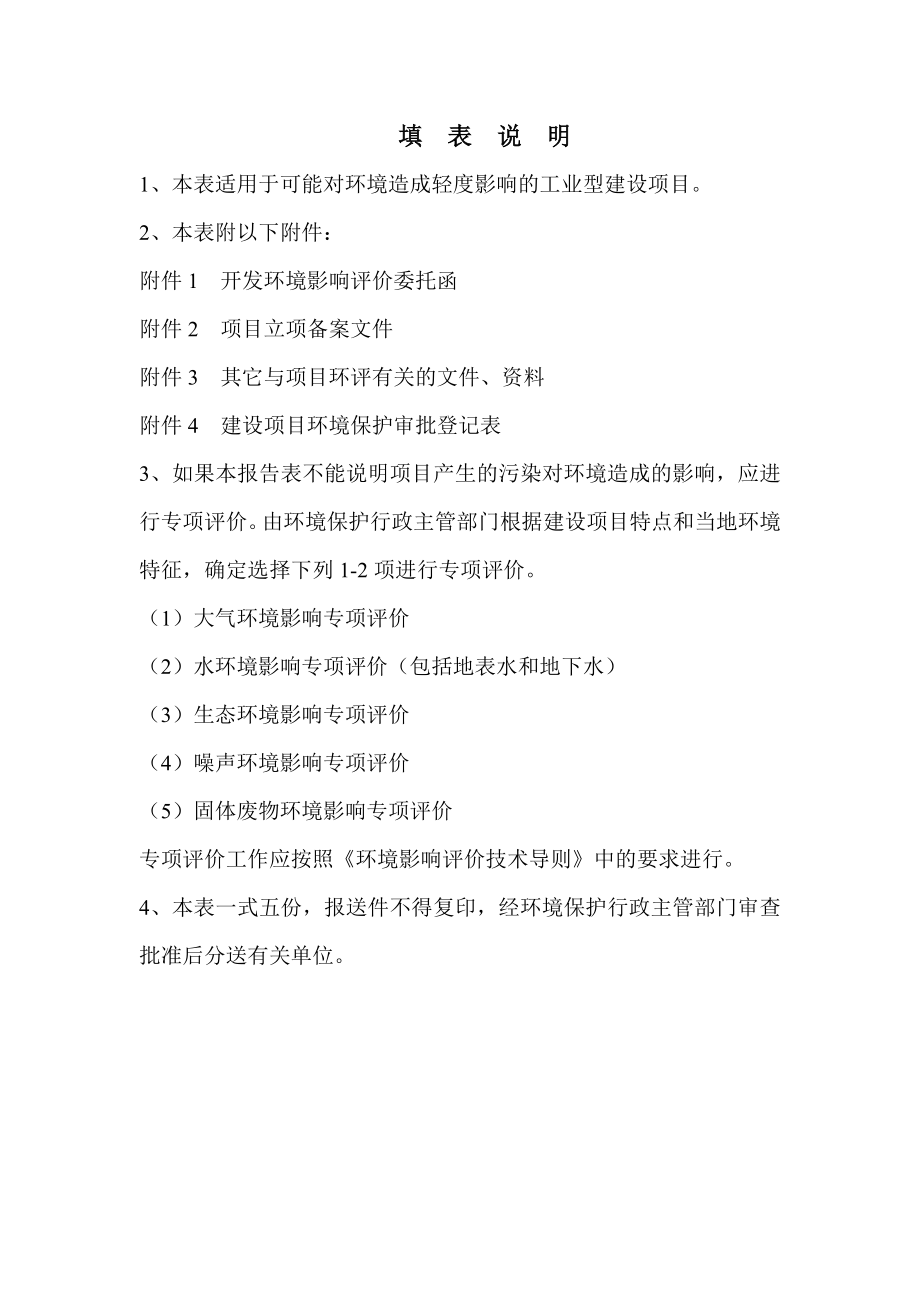 填 表 说 明

1、本表适用于可能对环境造成轻度影响的工业型建设项目。

2、本表附以下附件：

附件 1 开发环境影响评价委托函

附件 2 项目立项备案文件

附件 3 其它与项目环评有关的文件、资料

附件 4 建设项目环境保护审批登记表

3、如果本报告表不能说明项目产生的污染对环境造成的影响，应进行专项评价。由环境保护行政主管部门根据建设项目特点和当地环境特征，确定选择下列 1-2 项进行专项评价。

（1）大气环境影响专项评价

（2）水环境影响专项评价（包括地表水和地下水）

（3）生态环境影响专项评价

（4）噪声环境影响专项评价

（5）固体废物环境影响专项评价

专项评价工作应按照《环境影响评价技术导则》中的要求进行。

4、本表一式五份，报送件不得复印，经环境保护行政主管部门审查批准后分送有关单位。